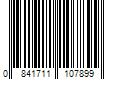 0 841711 107899